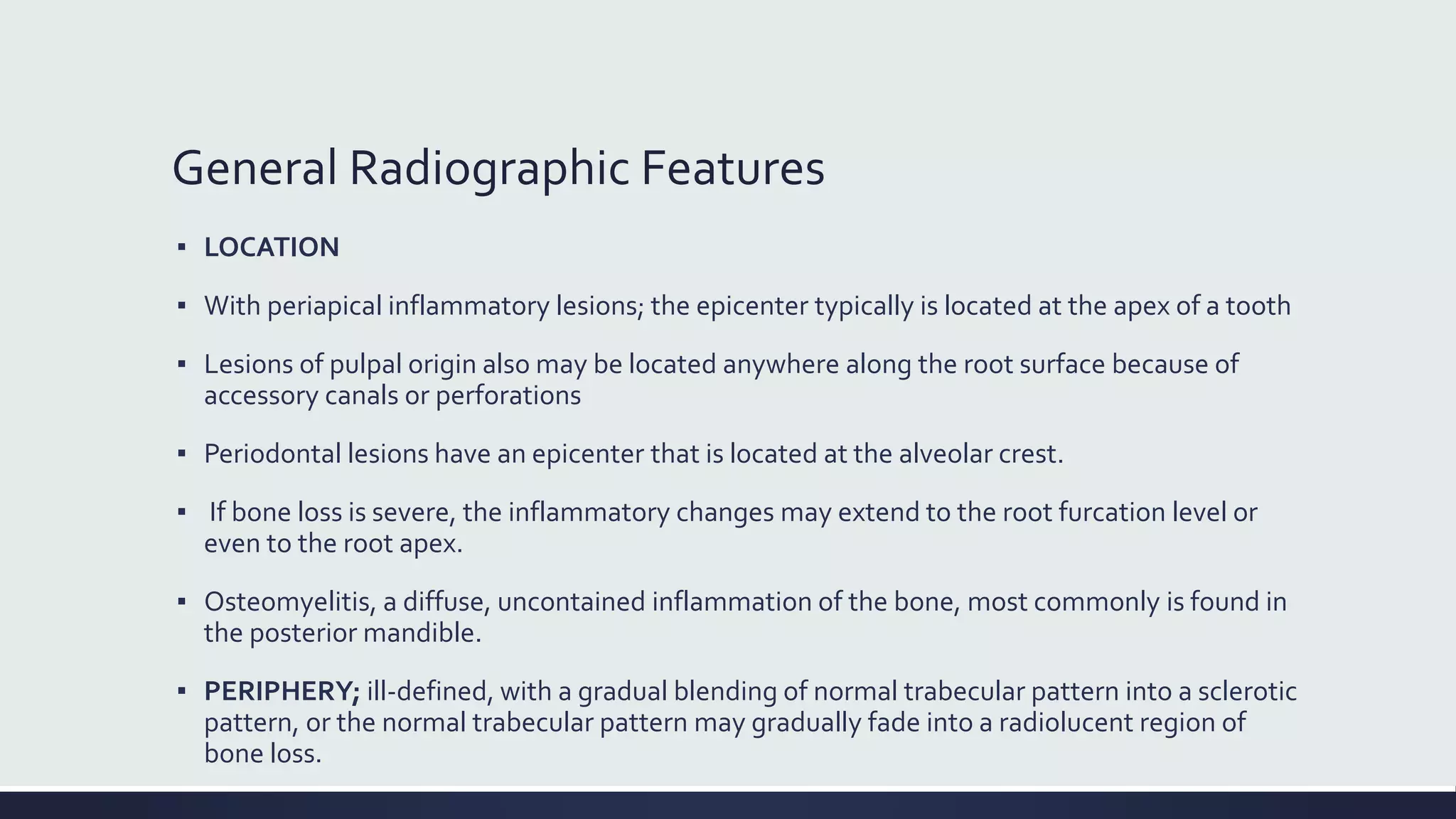 General Radiographic Features

▪ LOCATION

▪ With periapical inflammatory lesions; the epicenter typically is located at the apex of a tooth

▪ Lesions of pulpal origin also may be located anywhere along the root surface because of accessory canals or perforations

▪ Periodontal lesions have an epicenter that is located at the alveolar crest.

▪ If bone loss is severe, the inflammatory changes may extend to the root furcation level or even to the root apex.

▪ Osteomyelitis, a diffuse, uncontained inflammation of the bone, most commonly is found in the posterior mandible.

▪ PERIPHERY; ill-defined, with a gradual blending of normal trabecular pattern into a sclerotic pattern, or the normal trabecular pattern may gradually fade into a radiolucent region of bone loss.